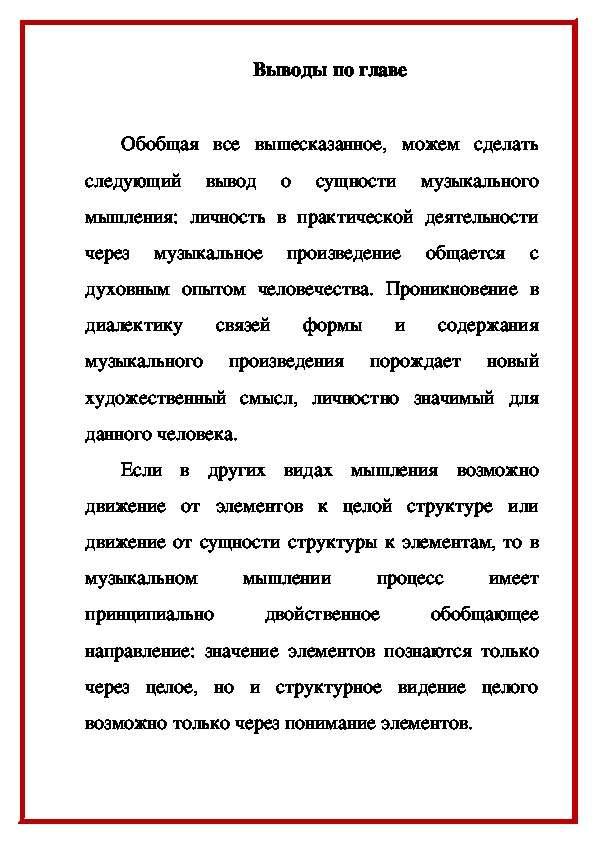 Выводы по главе

Обобщая все вышесказанное, можем сделать следующий вывод о сущности музыкального мышления: личность в практической деятельности через музыкальное произведение общается с духовным опытом человечества. Проникновение в диалектику связей формы и содержания музыкального произведения порождает новый художественный смысл, личностно значимый для данного человека.

Если в других видах мышления возможно движение от элементов к целой структуре или движение от сущности структуры к элементам, то в музыкальном мышлении процесс имеет принципиально двойственное обобщающее направление: значение элементов познаются только через целое, но и структурное видение целого возможно только через понимание элементов.